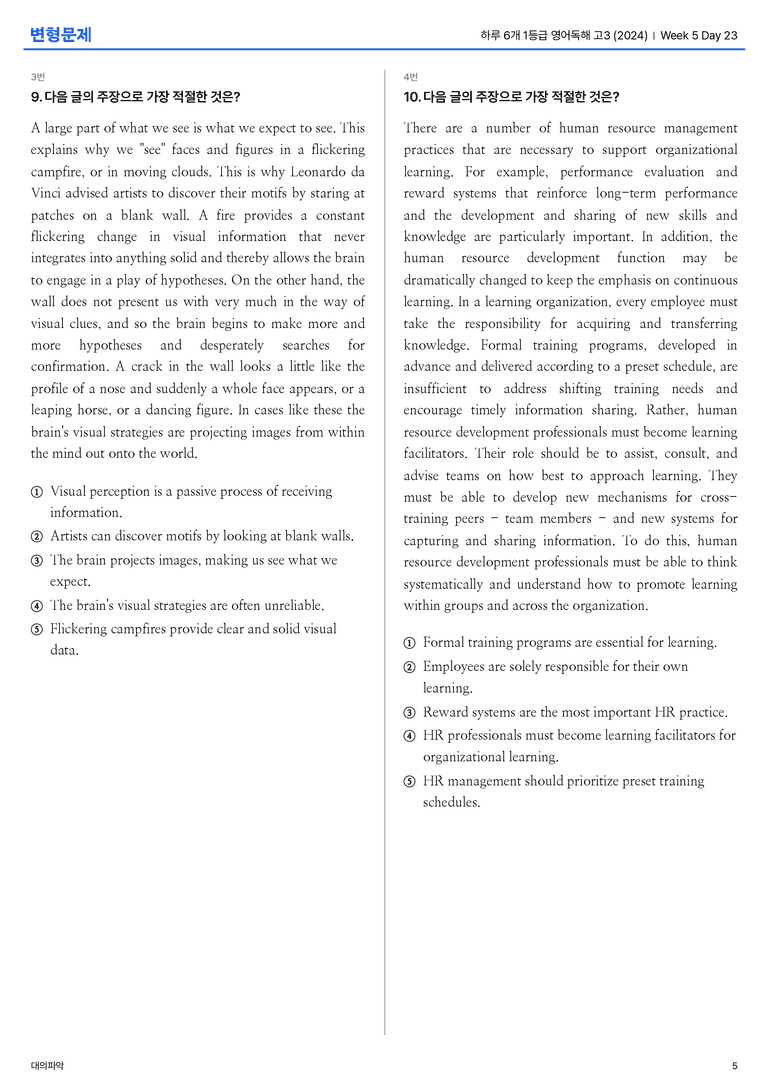 변형문제

하루 6개 1등급 영어독해 고3 (2024) | Week 5 Day 23

3번

9. 다음 글의 주장으로 가장 적절한 것은?

A large part of what we see is what we expect to see. This explains why we "see" faces and figures in a flickering campfire, or in moving clouds. This is why Leonardo da Vinci advised artists to discover their motifs by staring at patches on a blank wall. A fire provides a constant flickering change in visual information that never integrates into anything solid and thereby allows the brain to engage in a play of hypotheses. On the other hand, the wall does not present us with very much in the way of visual clues, and so the brain begins to make more and more hypotheses and desperately searches for confirmation. A crack in the wall looks a little like the profile of a nose and suddenly a whole face appears, or a leaping horse, or a dancing figure. In cases like these the brain's visual strategies are projecting images from within the mind out onto the world.

① Visual perception is a passive process of receiving information.
② Artists can discover motifs by looking at blank walls.
③ The brain projects images, making us see what we expect.
④ The brain's visual strategies are often unreliable.
⑤ Flickering campfires provide clear and solid visual data.

4번

10. 다음 글의 주장으로 가장 적절한 것은?

There are a number of human resource management practices that are necessary to support organizational learning. For example, performance evaluation and reward systems that reinforce long-term performance and the development and sharing of new skills and knowledge are particularly important. In addition, the human resource development function may be dramatically changed to keep the emphasis on continuous learning. In a learning organization, every employee must take the responsibility for acquiring and transferring knowledge. Formal training programs, developed in advance and delivered according to a preset schedule, are insufficient to address shifting training needs and encourage timely information sharing. Rather, human resource development professionals must become learning facilitators. Their role should be to assist, consult, and advise teams on how best to approach learning. They must be able to develop new mechanisms for cross-training peers - team members - and new systems for capturing and sharing information. To do this, human resource development professionals must be able to think systematically and understand how to promote learning within groups and across the organization.

① Formal training programs are essential for learning.
② Employees are solely responsible for their own learning.
③ Reward systems are the most important HR practice.
④ HR professionals must become learning facilitators for organizational learning.
⑤ HR management should prioritize preset training schedules.

대의파악

5